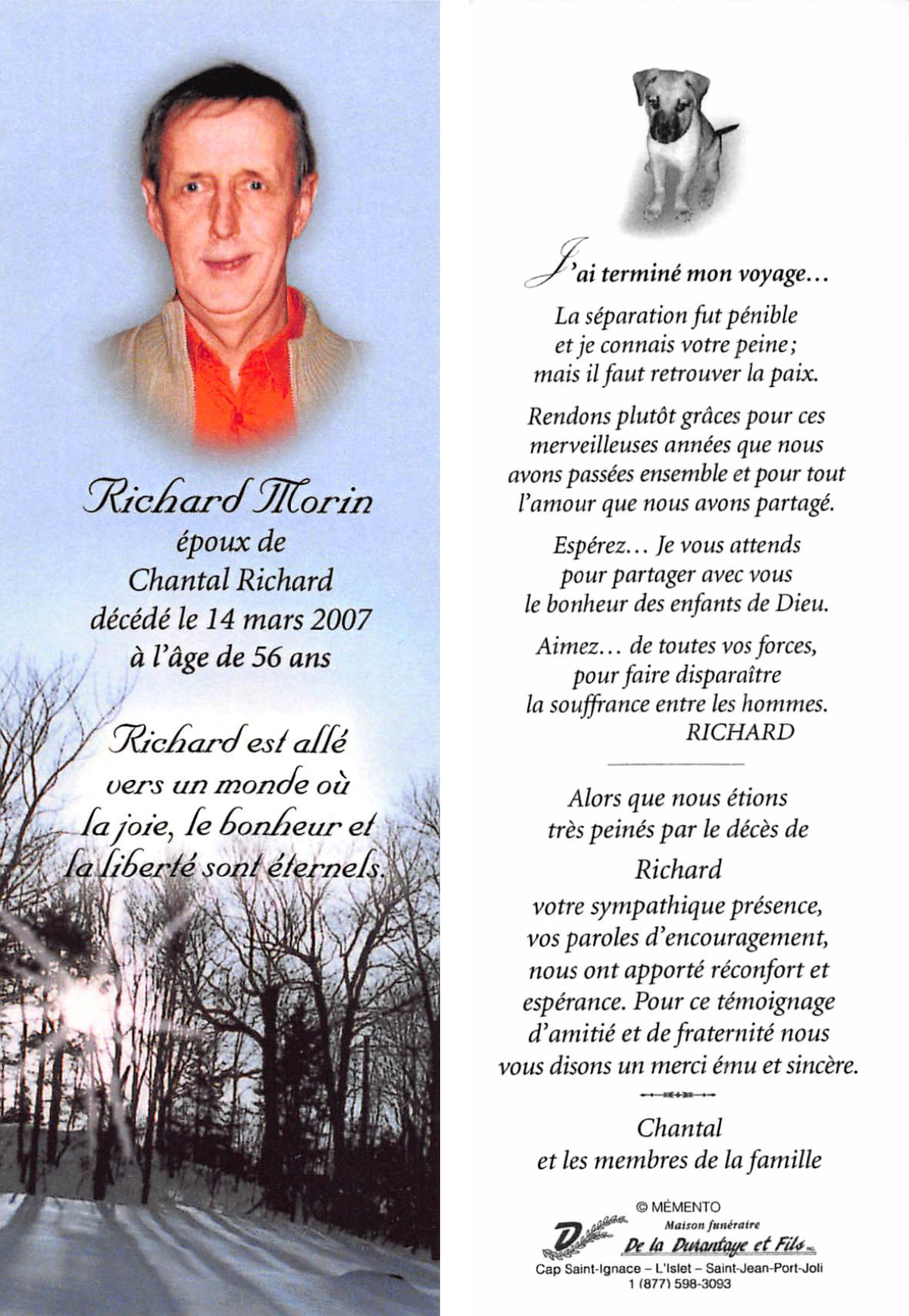 Richard Morin
époux de
Chantal Richard
décédé le 14 mars 2007
à l'âge de 56 ans

Richard est allé vers un monde où la joie, le bonheur et la liberté sont éternels.

J'ai terminé mon voyage...

La séparation fut pénible et je connais votre peine; mais il faut retrouver la paix.

Rendons plutôt grâces pour ces merveilleuses années que nous avons passées ensemble et pour tout l'amour que nous avons partagé.

Espérez... Je vous attends pour partager avec vous le bonheur des enfants de Dieu.

Aimez... de toutes vos forces, pour faire disparaître la souffrance entre les hommes.
RICHARD

Alors que nous étions très peinés par le décès de
Richard
votre sympathique présence, vos paroles d'encouragement, nous ont apporté réconfort et espérance. Pour ce témoignage d'amitié et de fraternité nous vous disons un merci ému et sincère.

Chantal
et les membres de la famille

© MÉMENTO
Maison funéraire
De la Durantaye et Fils inc.
Cap Saint-Ignace – L'Islet – Saint-Jean-Port-Joli
1 (877) 598-3093